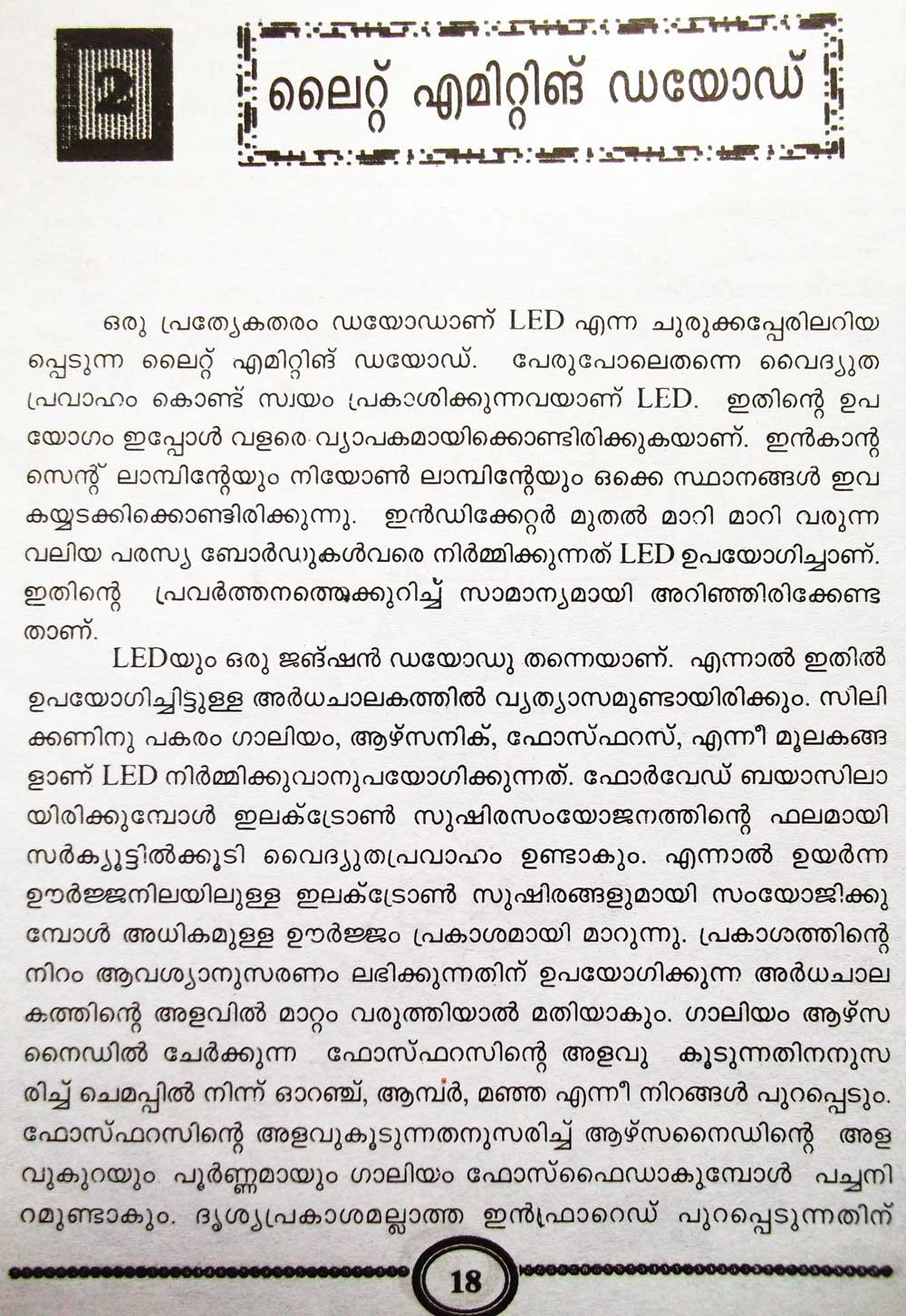 2

ലൈറ്റ് എമിറ്റിങ് ഡയോഡ്

ഒരു പ്രത്യേകതരം ഡയോഡാണ് LED എന്ന ചുരുക്കപ്പേരിലറിയപ്പെടുന്ന ലൈറ്റ് എമിറ്റിങ് ഡയോഡ്. പേരുപോലെതന്നെ വൈദ്യുത പ്രവാഹം കൊണ്ട് സ്വയം പ്രകാശിക്കുന്നവയാണ് LED. ഇതിന്റെ ഉപയോഗം ഇപ്പോൾ വളരെ വ്യാപകമായിക്കൊണ്ടിരിക്കുകയാണ്. ഇൻകാന്റസെന്റ് ലാമ്പിന്റേയും നിയോൺ ലാമ്പിന്റേയും ഒക്കെ സ്ഥാനങ്ങൾ ഇവ കയ്യടക്കിക്കൊണ്ടിരിക്കുന്നു. ഇൻഡിക്കേറ്റർ മുതൽ മാറി മാറി വരുന്ന വലിയ പരസ്യ ബോർഡുകൾവരെ നിർമ്മിക്കുന്നത് LED ഉപയോഗിച്ചാണ്. ഇതിന്റെ പ്രവർത്തനത്തെക്കുറിച്ച് സാമാന്യമായി അറിഞ്ഞിരിക്കേണ്ടതാണ്.

LEDയും ഒരു ജങ്ഷൻ ഡയോഡു തന്നെയാണ്. എന്നാൽ ഇതിൽ ഉപയോഗിച്ചിട്ടുള്ള അർധചാലകത്തിൽ വ്യത്യാസമുണ്ടായിരിക്കും. സിലിക്കണിനു പകരം ഗാലിയം, ആഴ്സനിക്, ഫോസ്ഫറസ്, എന്നീ മൂലകങ്ങളാണ് LED നിർമ്മിക്കുവാനുപയോഗിക്കുന്നത്. ഫോർവേഡ് ബയാസിലായിരിക്കുമ്പോൾ ഇലക്ട്രോൺ സുഷിരസംയോജനത്തിന്റെ ഫലമായി സർക്യൂട്ടിൽക്കൂടി വൈദ്യുതപ്രവാഹം ഉണ്ടാകും. എന്നാൽ ഉയർന്ന ഊർജ്ജനിലയിലുള്ള ഇലക്ട്രോൺ സുഷിരങ്ങളുമായി സംയോജിക്കുമ്പോൾ അധികമുള്ള ഊർജ്ജം പ്രകാശമായി മാറുന്നു. പ്രകാശത്തിന്റെ നിറം ആവശ്യാനുസരണം ലഭിക്കുന്നതിന് ഉപയോഗിക്കുന്ന അർധചാലകത്തിന്റെ അളവിൽ മാറ്റം വരുത്തിയാൽ മതിയാകും. ഗാലിയം ആഴ്സനൈഡിൽ ചേർക്കുന്ന ഫോസ്ഫറസിന്റെ അളവു കൂടുന്നതിനനുസരിച്ച് ചെമപ്പിൽ നിന്ന് ഓറഞ്ച്, ആമ്പർ, മഞ്ഞ എന്നീ നിറങ്ങൾ പുറപ്പെടും. ഫോസ്ഫറസിന്റെ അളവുകൂടുന്നതനുസരിച്ച് ആഴ്സനൈഡിന്റെ അളവുകുറയും പൂർണ്ണമായും ഗാലിയം ഫോസ്ഫൈഡാകുമ്പോൾ പച്ചനിറമുണ്ടാകും. ദൃശ്യപ്രകാശമല്ലാത്ത ഇൻഫ്രാറെഡ് പുറപ്പെടുന്നതിന്

18